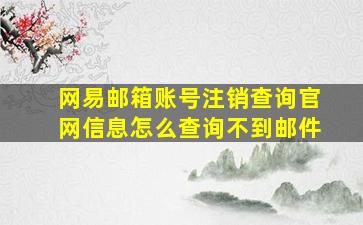 网易邮箱账号注销查询官网信息怎么查询不到邮件